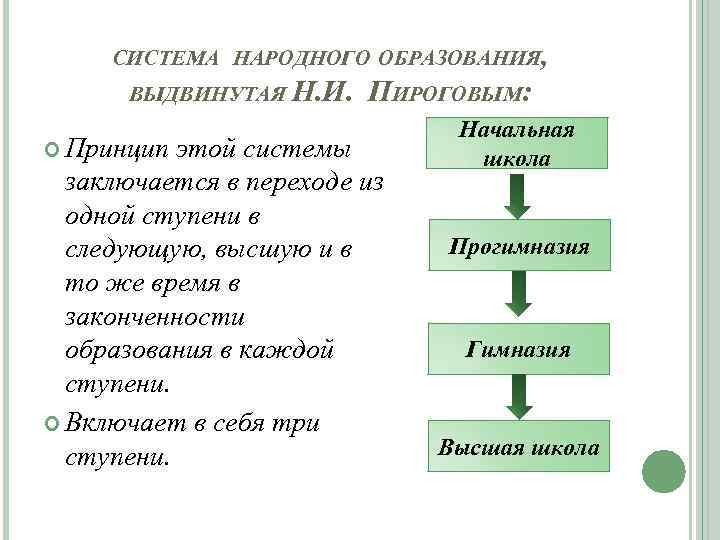 СИСТЕМА НАРОДНОГО ОБРАЗОВАНИЯ, ВЫДВИНУТАЯ Н.И. ПИРОГОВЫМ:

Принцип этой системы заключается в переходе из одной ступени в следующую, высшую и в то же время в законченности образования в каждой ступени.

Включает в себя три ступени.

Начальная школа

Прогимназия

Гимназия

Высшая школа